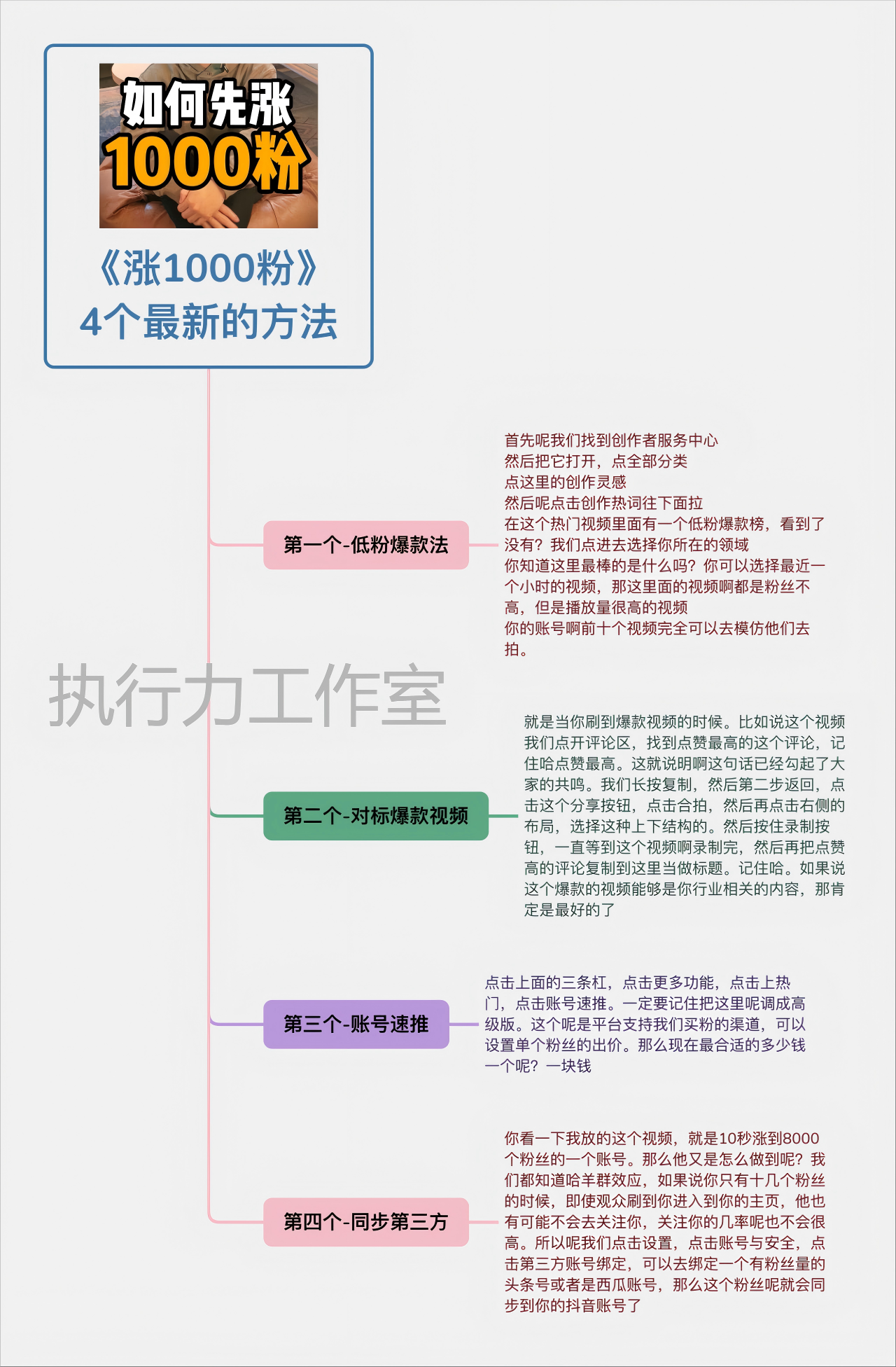 如何先涨
1000粉

《涨1000粉》
4个最新的方法

第一个-低粉爆款法

首先呢我们找到创作者服务中心
然后把它打开，点全部分类
点这里的创作灵感
然后呢点击创作热词往下面拉
在这个热门视频里面有一个低粉爆款榜，看到了没有？我们点进去选择你所在的领域
你知道这里最棒的是什么吗？你可以选择最近一个小时的视频，那这里面的视频啊都是粉丝不高，但是播放量很高的视频
你的账号啊前十个视频完全可以去模仿他们去拍。

执行力工作室

第二个-对标爆款视频

就是当你刷到爆款视频的时候。比如说这个视频我们点开评论区，找到点赞最高的这个评论，记住哈点赞最高。这就说明啊这句话已经勾起了大家的共鸣。我们长按复制，然后第二步返回，点击这个分享按钮，点击合拍，然后再点击右侧的布局，选择这种上下结构的。然后按住录制按钮，一直等到这个视频啊录制完，然后再把点赞高的评论复制到这里当做标题。记住哈。如果说这个爆款的视频能够是你行业相关的内容，那肯定是最好的了

第三个-账号速推

点击上面的三条杠，点击更多功能，点击上热门，点击账号速推。一定要记住把这里呢调成高级版。这个呢是平台支持我们买粉的渠道，可以设置单个粉丝的出价。那么现在最合适的多少钱一个呢？一块钱

第四个-同步第三方

你看一下我放的这个视频，就是10秒涨到8000个粉丝的一个账号。那么他又是怎么做到呢？我们都知道哈羊群效应，如果说你只有十几个粉丝的时候，即使观众刷到你进入到你的主页，他也有可能不会去关注你，关注你的几率呢也不会很高。所以呢我们点击设置，点击账号与安全，点击第三方账号绑定，可以去绑定一个有粉丝量的头条号或者是西瓜账号，那么这个粉丝呢就会同步到你的抖音账号了